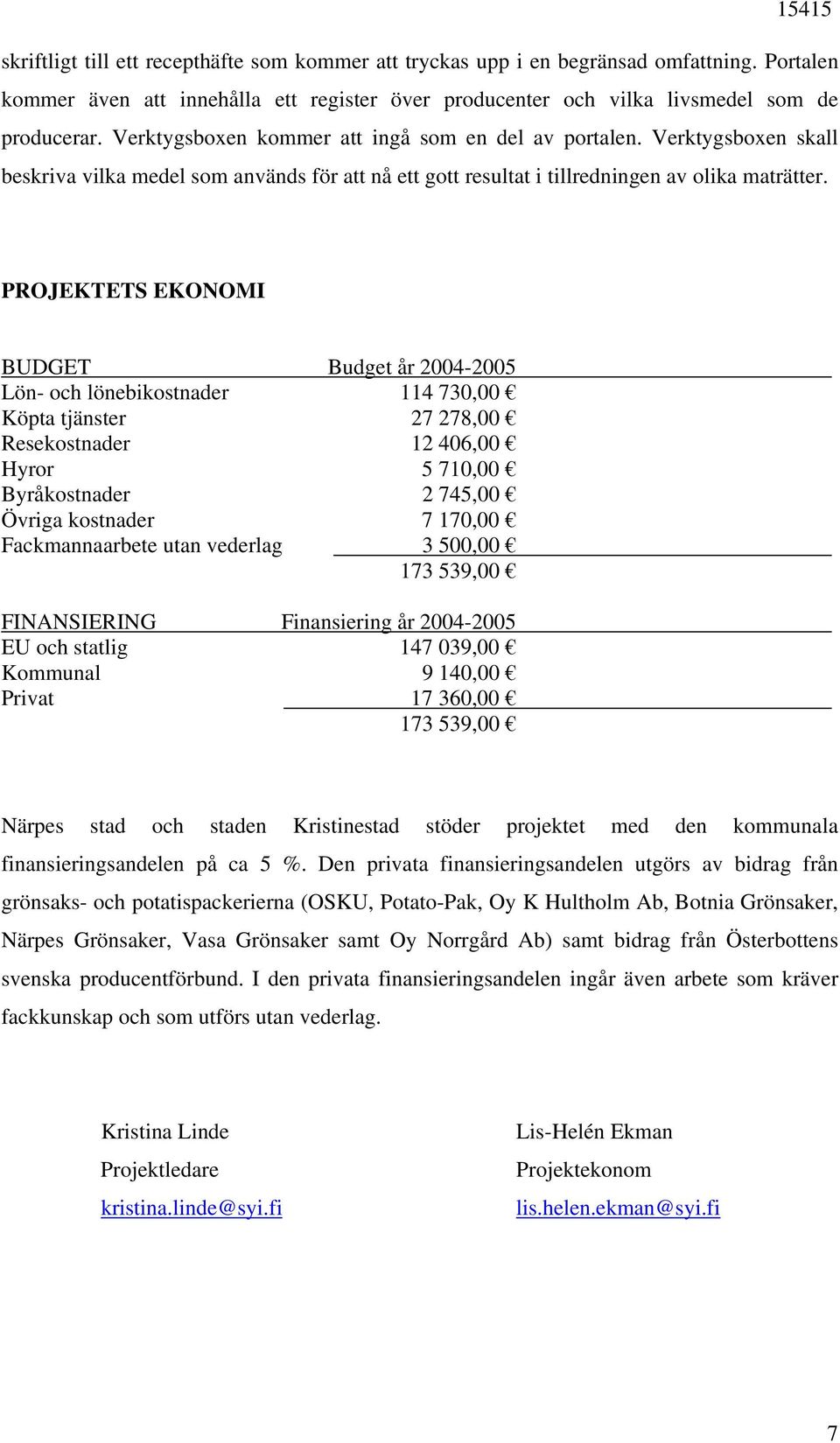 15415

skriftligt till ett recepthäfte som kommer att tryckas upp i en begränsad omfattning. Portalen kommer även att innehålla ett register över producenter och vilka livsmedel som de producerar. Verktygsboxen kommer att ingå som en del av portalen. Verktygsboxen skall beskriva vilka medel som används för att nå ett gott resultat i tillredningen av olika maträtter.

PROJEKTETS EKONOMI

| BUDGET | Budget år 2004-2005 |
|---|---|
| Lön- och lönebikostnader | 114 730,00 € |
| Köpta tjänster | 27 278,00 € |
| Resekostnader | 12 406,00 € |
| Hyror | 5 710,00 € |
| Byråkostnader | 2 745,00 € |
| Övriga kostnader | 7 170,00 € |
| Fackmannaarbete utan vederlag | 3 500,00 € |
| | 173 539,00 € |

| FINANSIERING | Finansiering år 2004-2005 |
|---|---|
| EU och statlig | 147 039,00 € |
| Kommunal | 9 140,00 € |
| Privat | 17 360,00 € |
| | 173 539,00 € |

Närpes stad och staden Kristinestad stöder projektet med den kommunala finansieringsandelen på ca 5 %. Den privata finansieringsandelen utgörs av bidrag från grönsaks- och potatispackerierna (OSKU, Potato-Pak, Oy K Hultholm Ab, Botnia Grönsaker, Närpes Grönsaker, Vasa Grönsaker samt Oy Norrgård Ab) samt bidrag från Österbottens svenska producentförbund. I den privata finansieringsandelen ingår även arbete som kräver fackkunskap och som utförs utan vederlag.

Kristina Linde
Projektledare
kristina.linde@syi.fi

Lis-Helén Ekman
Projektekonom
lis.helen.ekman@syi.fi

7